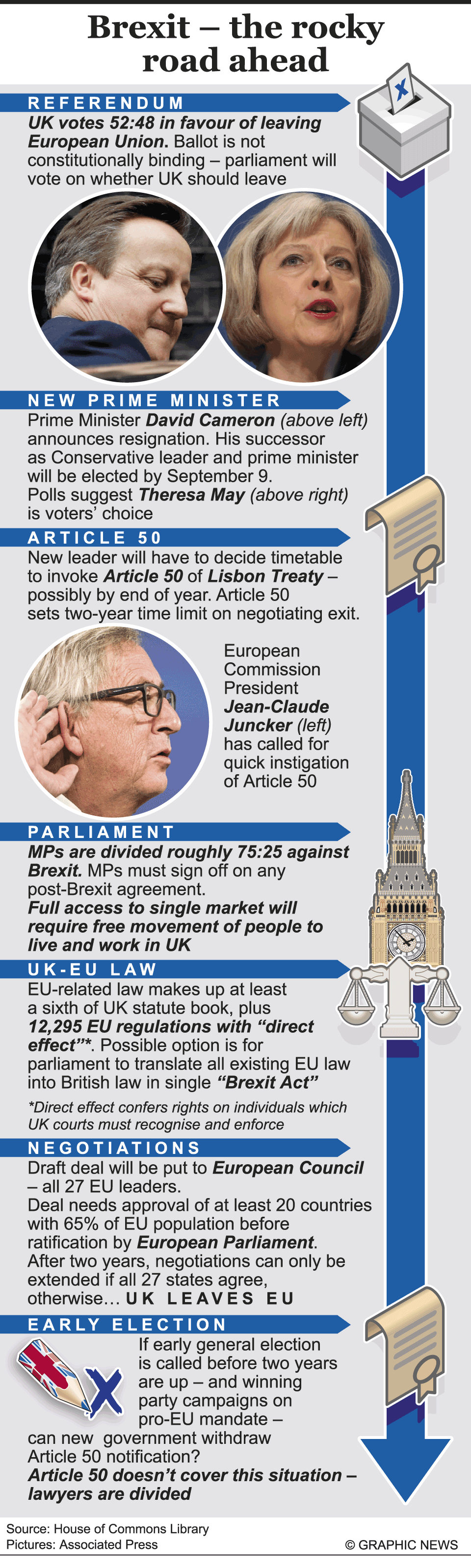 Brexit – the rocky road ahead

REFERENDUM

UK votes 52:48 in favour of leaving European Union. Ballot is not constitutionally binding – parliament will vote on whether UK should leave

NEW PRIME MINISTER

Prime Minister David Cameron (above left) announces resignation. His successor as Conservative leader and prime minister will be elected by September 9. Polls suggest Theresa May (above right) is voters' choice

ARTICLE 50

New leader will have to decide timetable to invoke Article 50 of Lisbon Treaty – possibly by end of year. Article 50 sets two-year time limit on negotiating exit.

European Commission President Jean-Claude Juncker (left) has called for quick instigation of Article 50

PARLIAMENT

MPs are divided roughly 75:25 against Brexit. MPs must sign off on any post-Brexit agreement. Full access to single market will require free movement of people to live and work in UK

UK-EU LAW

EU-related law makes up at least a sixth of UK statute book, plus 12,295 EU regulations with "direct effect"*. Possible option is for parliament to translate all existing EU law into British law in single "Brexit Act"

*Direct effect confers rights on individuals which UK courts must recognise and enforce

NEGOTIATIONS

Draft deal will be put to European Council – all 27 EU leaders. Deal needs approval of at least 20 countries with 65% of EU population before ratification by European Parliament. After two years, negotiations can only be extended if all 27 states agree, otherwise... UK LEAVES EU

EARLY ELECTION

If early general election is called before two years are up – and winning party campaigns on pro-EU mandate – can new government withdraw Article 50 notification? Article 50 doesn't cover this situation – lawyers are divided

Source: House of Commons Library
Pictures: Associated Press
© GRAPHIC NEWS